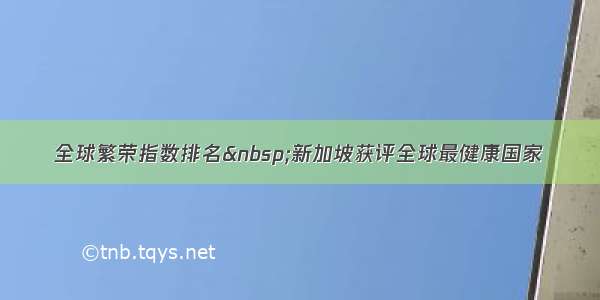 全球繁荣指数排名&nbsp;新加坡获评全球最健康国家

©tnb.tqys.net